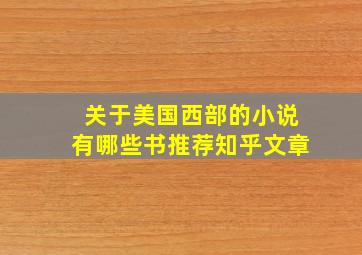 关于美国西部的小说
有哪些书推荐知乎文章